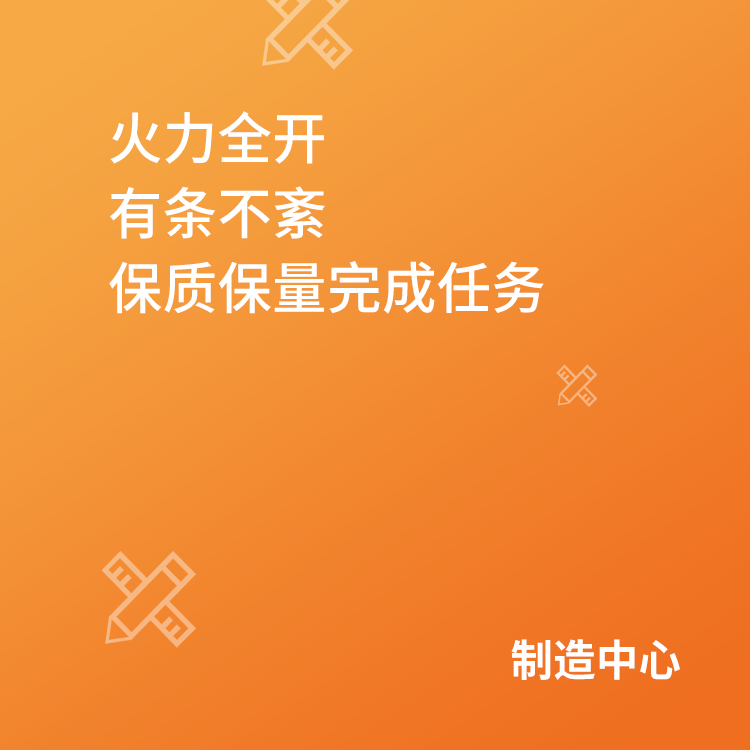 火力全开
有条不紊
保质保量完成任务

制造中心